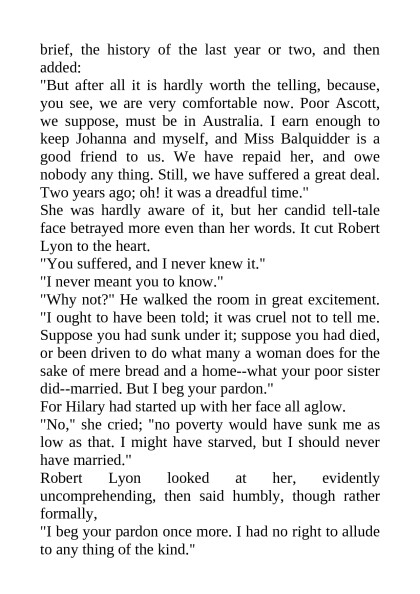 brief, the history of the last year or two, and then added:

"But after all it is hardly worth the telling, because, you see, we are very comfortable now. Poor Ascott, we suppose, must be in Australia. I earn enough to keep Johanna and myself, and Miss Balquidder is a good friend to us. We have repaid her, and owe nobody any thing. Still, we have suffered a great deal. Two years ago; oh! it was a dreadful time."

She was hardly aware of it, but her candid tell-tale face betrayed more even than her words. It cut Robert Lyon to the heart.

"You suffered, and I never knew it."

"I never meant you to know."

"Why not?" He walked the room in great excitement. "I ought to have been told; it was cruel not to tell me. Suppose you had sunk under it; suppose you had died, or been driven to do what many a woman does for the sake of mere bread and a home--what your poor sister did--married. But I beg your pardon."

For Hilary had started up with her face all aglow.

"No," she cried; "no poverty would have sunk me as low as that. I might have starved, but I should never have married."

Robert Lyon looked at her, evidently uncomprehending, then said humbly, though rather formally,

"I beg your pardon once more. I had no right to allude to any thing of the kind."